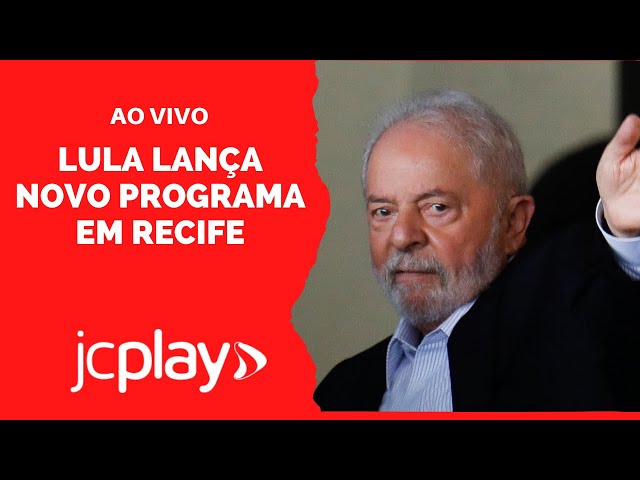 AO VIVO

LULA LANÇA NOVO PROGRAMA EM RECIFE

jcplay